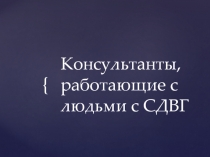 { Консультанты, работающие с людьми с СДВГ